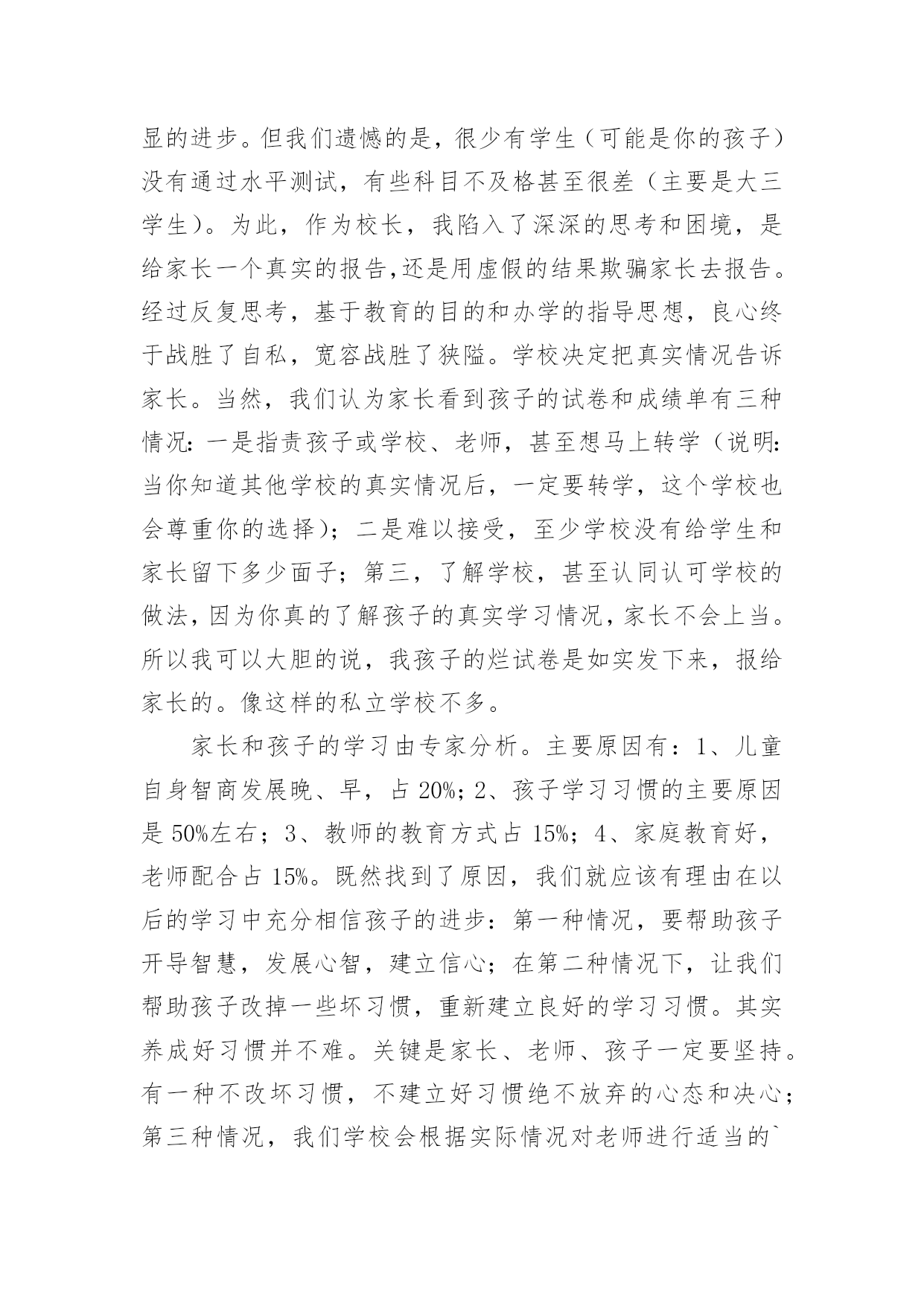 显的进步。但我们遗憾的是，很少有学生（可能是你的孩子）没有通过水平测试，有些科目不及格甚至很差（主要是大三学生）。为此，作为校长，我陷入了深深的思考和困境，是给家长一个真实的报告,还是用虚假的结果欺骗家长去报告。经过反复思考，基于教育的目的和办学的指导思想，良心终于战胜了自私，宽容战胜了狭隘。学校决定把真实情况告诉家长。当然，我们认为家长看到孩子的试卷和成绩单有三种情况：一是指责孩子或学校、老师，甚至想马上转学（说明：当你知道其他学校的真实情况后，一定要转学，这个学校也会尊重你的选择）；二是难以接受，至少学校没有给学生和家长留下多少面子；第三，了解学校，甚至认同认可学校的做法，因为你真的了解孩子的真实学习情况，家长不会上当。所以我可以大胆的说，我孩子的烂试卷是如实发下来，报给家长的。像这样的私立学校不多。

家长和孩子的学习由专家分析。主要原因有：1、儿童自身智商发展晚、早，占 20%；2、孩子学习习惯的主要原因是 50%左右；3、教师的教育方式占 15%；4、家庭教育好，老师配合占 15%。既然找到了原因，我们就应该有理由在以后的学习中充分相信孩子的进步：第一种情况，要帮助孩子开导智慧，发展心智，建立信心；在第二种情况下，让我们帮助孩子改掉一些坏习惯，重新建立良好的学习习惯。其实养成好习惯并不难。关键是家长、老师、孩子一定要坚持。有一种不改坏习惯，不建立好习惯绝不放弃的心态和决心；第三种情况，我们学校会根据实际情况对老师进行适当的`